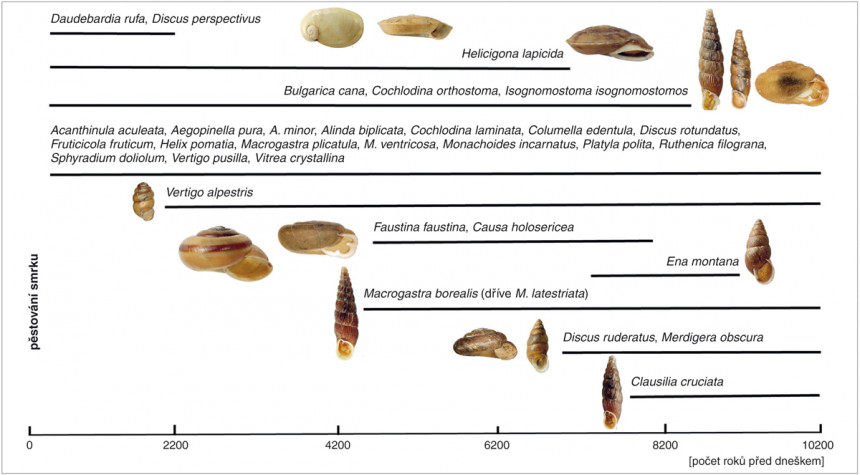 Daudebardia rufa, Discus perspectivus

Helicigona lapicida

Bulgarica cana, Cochlodina orthostoma, Isognomostoma isognomostomos

Acanthinula aculeata, Aegopinella pura, A. minor, Alinda biplicata, Cochlodina laminata, Columella edentula, Discus rotundatus, Fruticicola fruticum, Helix pomatia, Macrogastra plicatula, M. ventricosa, Monachoides incarnatus, Platyla polita, Ruthenica filograna, Sphyradium doliolum, Vertigo pusilla, Vitrea crystallina

Vertigo alpestris

Faustina faustina, Causa holosericea

Ena montana

Macrogastra borealis (dříve M. latestriata)

Discus ruderatus, Merdigera obscura

Clausilia cruciata

pěstování smrku

0 2200 4200 6200 8200 10200

[počet roků před dneškem]